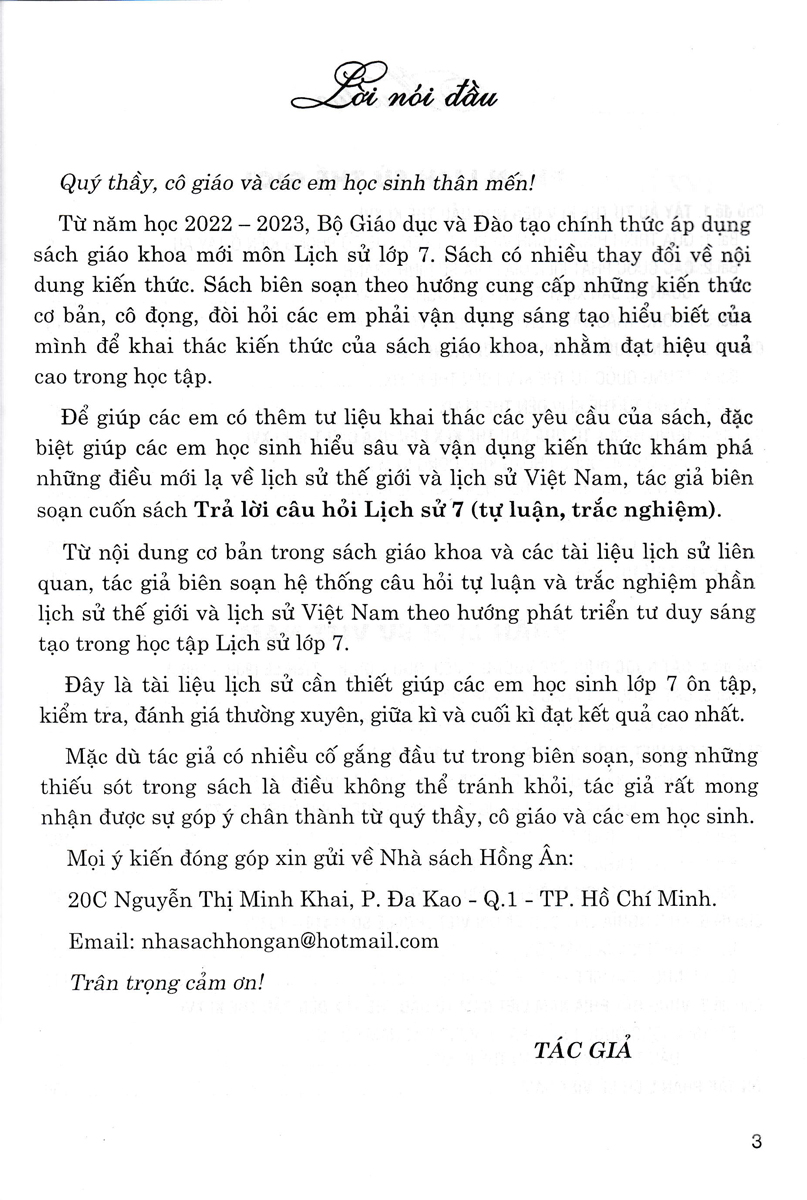 Lời nói đầu

Quý thầy, cô giáo và các em học sinh thân mến!

Từ năm học 2022 – 2023, Bộ Giáo dục và Đào tạo chính thức áp dụng sách giáo khoa mới môn Lịch sử lớp 7. Sách có nhiều thay đổi về nội dung kiến thức. Sách biên soạn theo hướng cung cấp những kiến thức cơ bản, cô đọng, đòi hỏi các em phải vận dụng sáng tạo hiểu biết của mình để khai thác kiến thức của sách giáo khoa, nhằm đạt hiệu quả cao trong học tập.

Để giúp các em có thêm tư liệu khai thác các yêu cầu của sách, đặc biệt giúp các em học sinh hiểu sâu và vận dụng kiến thức khám phá những điều mới lạ về lịch sử thế giới và lịch sử Việt Nam, tác giả biên soạn cuốn sách Trả lời câu hỏi Lịch sử 7 (tự luận, trắc nghiệm).

Từ nội dung cơ bản trong sách giáo khoa và các tài liệu lịch sử liên quan, tác giả biên soạn hệ thống câu hỏi tự luận và trắc nghiệm phần lịch sử thế giới và lịch sử Việt Nam theo hướng phát triển tư duy sáng tạo trong học tập Lịch sử lớp 7.

Đây là tài liệu lịch sử cần thiết giúp các em học sinh lớp 7 ôn tập, kiểm tra, đánh giá thường xuyên, giữa kì và cuối kì đạt kết quả cao nhất.

Mặc dù tác giả có nhiều cố gắng đầu tư trong biên soạn, song những thiếu sót trong sách là điều không thể tránh khỏi, tác giả rất mong nhận được sự góp ý chân thành từ quý thầy, cô giáo và các em học sinh.

Mọi ý kiến đóng góp xin gửi về Nhà sách Hồng Ân:

20C Nguyễn Thị Minh Khai, P. Đa Kao - Q.1 - TP. Hồ Chí Minh.

Email: nhasachhongan@hotmail.com

Trân trọng cảm ơn!

TÁC GIẢ

3